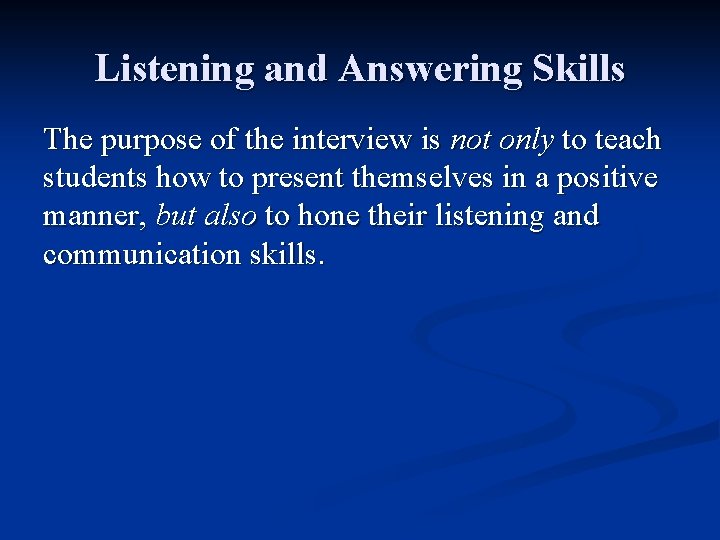 Listening and Answering Skills

The purpose of the interview is not only to teach students how to present themselves in a positive manner, but also to hone their listening and communication skills.